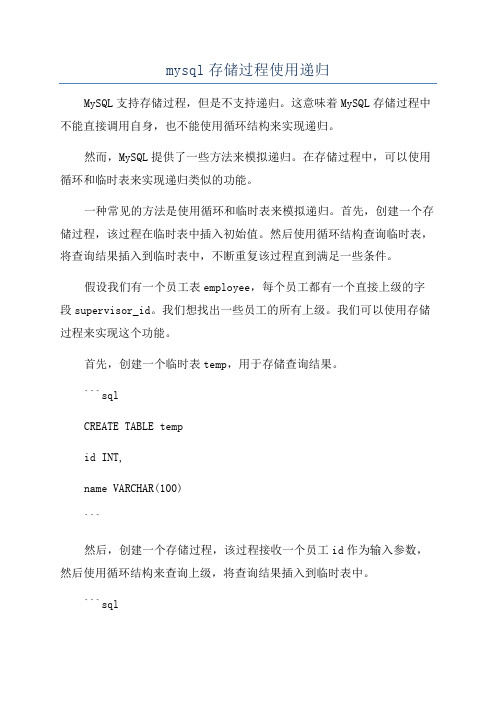 mysql 存储过程使用递归

MySQL 支持存储过程，但是不支持递归。这意味着 MySQL 存储过程中不能直接调用自身，也不能使用循环结构来实现递归。

然而，MySQL 提供了一些方法来模拟递归。在存储过程中，可以使用循环和临时表来实现递归类似的功能。

一种常见的方法是使用循环和临时表来模拟递归。首先，创建一个存储过程，该过程在临时表中插入初始值。然后使用循环结构查询临时表，将查询结果插入到临时表中，不断重复该过程直到满足一些条件。

假设我们有一个员工表 employee，每个员工都有一个直接上级的字段 supervisor_id。我们想找出一些员工的所有上级。我们可以使用存储过程来实现这个功能。

首先，创建一个临时表 temp，用于存储查询结果。

```sql

CREATE TABLE temp

id INT,

name VARCHAR(100)

```

然后，创建一个存储过程，该过程接收一个员工 id 作为输入参数，然后使用循环结构来查询上级，将查询结果插入到临时表中。

```sql